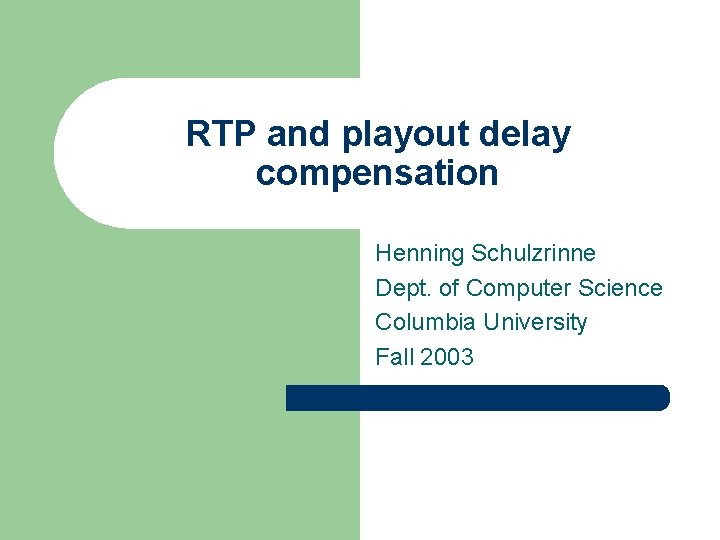 RTP and playout delay compensation

Henning Schulzrinne
Dept. of Computer Science
Columbia University
Fall 2003